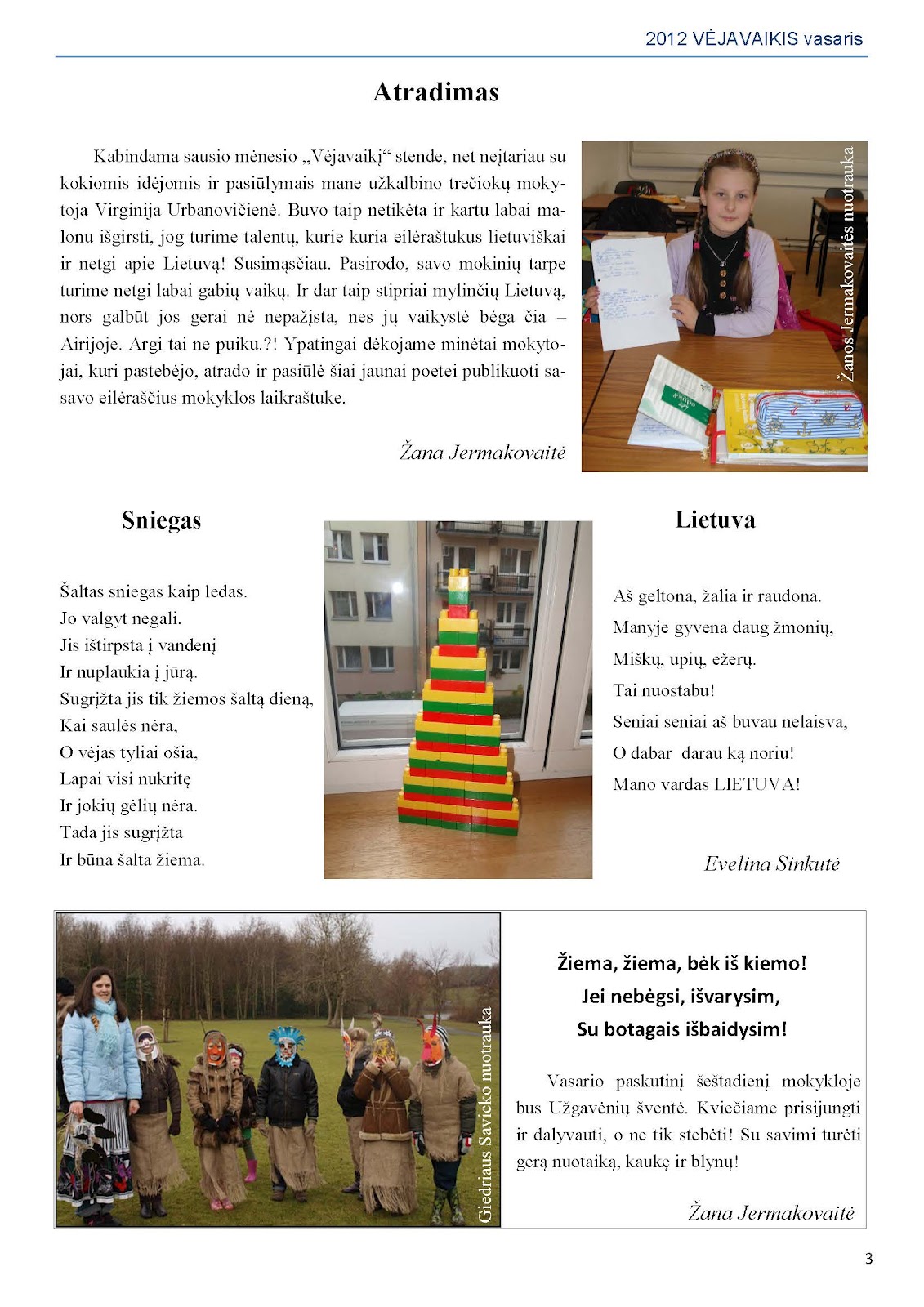 2012 VĖJAVAIKIS vasaris

Atradimas

Kabindama sausio mėnesio „Vėjavaikį“ stende, net neįtariau su kokiomis idėjomis ir pasiūlymais mane užkalbino trečiokų mokytoja Virginija Urbanovičienė. Buvo taip netikėta ir kartu labai malonu išgirsti, jog turime talentų, kurie kuria eilėraštukus lietuviškai ir netgi apie Lietuvą! Susimąsčiau. Pasirodo, savo mokinių tarpe turime netgi labai gabių vaikų. Ir dar taip stipriai mylinčių Lietuvą, nors galbūt jos gerai nė nepažįsta, nes jų vaikystė bėga čia – Airijoje. Argi tai ne puiku.?! Ypatingai dėkojame minėtai mokytojai, kuri pastebėjo, atrado ir pasiūlė šiai jaunai poetei publikuoti sasavo eilėraščius mokyklos laikraštuke.

Žana Jermakovaitė

Žanos Jermakovaitės nuotrauka

Sniegas

Šaltas sniegas kaip ledas.
Jo valgyt negali.
Jis ištirpsta į vandenį
Ir nuplaukia į jūrą.
Sugrįžta jis tik žiemos šaltą dieną,
Kai saulės nėra,
O vėjas tyliai ošia,
Lapai visi nukritę
Ir jokių gėlių nėra.
Tada jis sugrįžta
Ir būna šalta žiema.

Lietuva

Aš geltona, žalia ir raudona.
Manyje gyvena daug žmonių,
Miškų, upių, ežerų.
Tai nuostabu!
Seniai seniai aš buvau nelaisva,
O dabar darau ką noriu!
Mano vardas LIETUVA!

Evelina Sinkutė

Giedriaus Savicko nuotrauka

Žiema, žiema, bėk iš kiemo!
Jei nebėgsi, išvarysim,
Su botagais išbaidysim!

Vasario paskutinį šeštadienį mokykloje bus Užgavėnių šventė. Kviečiame prisijungti ir dalyvauti, o ne tik stebėti! Su savimi turėti gerą nuotaiką, kaukę ir blynų!

Žana Jermakovaitė

3